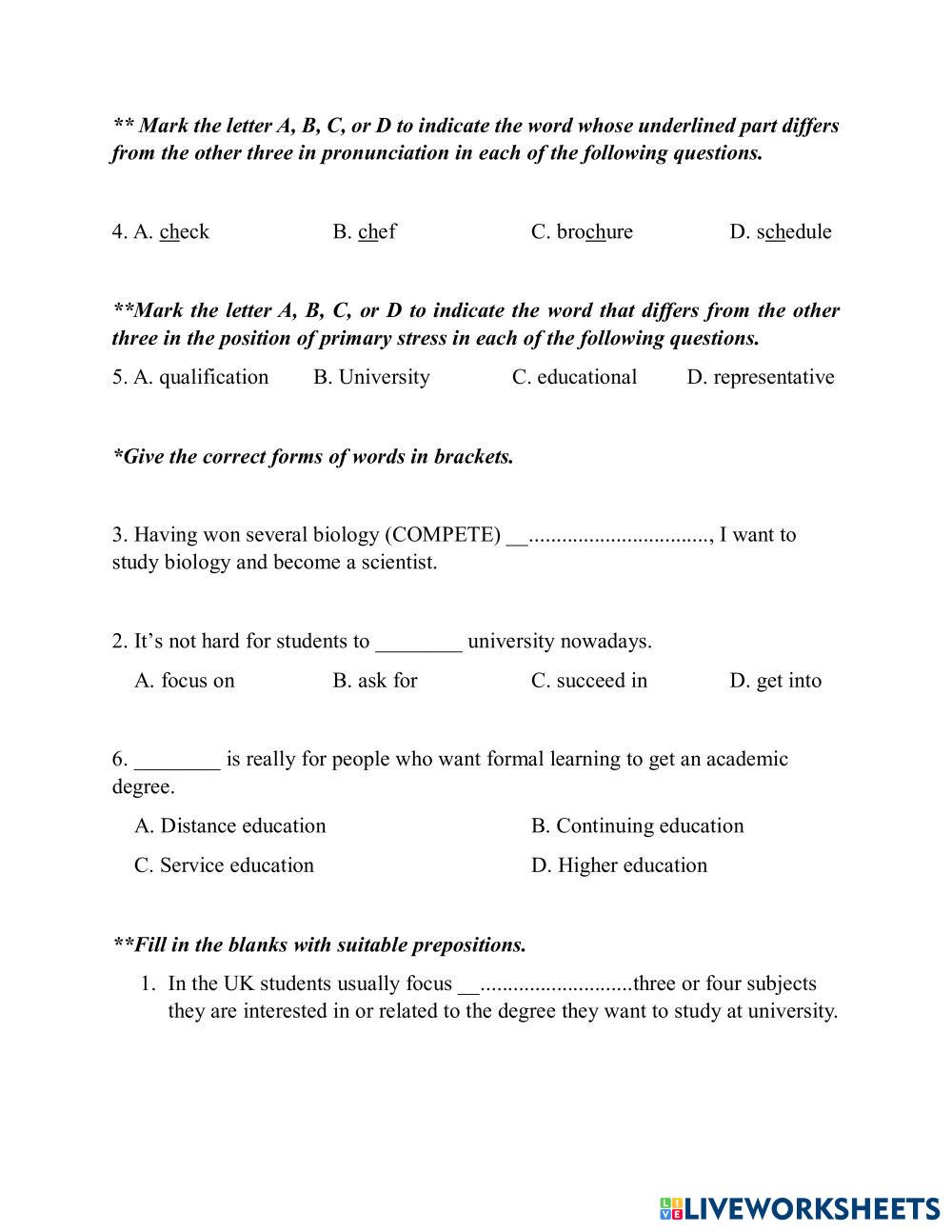 ** Mark the letter A, B, C, or D to indicate the word whose underlined part differs from the other three in pronunciation in each of the following questions.

4. A. check B. chef C. brochure D. schedule

**Mark the letter A, B, C, or D to indicate the word that differs from the other three in the position of primary stress in each of the following questions.

5. A. qualification B. University C. educational D. representative

*Give the correct forms of words in brackets.

3. Having won several biology (COMPETE) __................................, I want to study biology and become a scientist.

2. It's not hard for students to ________ university nowadays.

A. focus on B. ask for C. succeed in D. get into

6. ________ is really for people who want formal learning to get an academic degree.

A. Distance education B. Continuing education

C. Service education D. Higher education

**Fill in the blanks with suitable prepositions.

1. In the UK students usually focus __...........................three or four subjects they are interested in or related to the degree they want to study at university.

LIVEWORKSHEETS